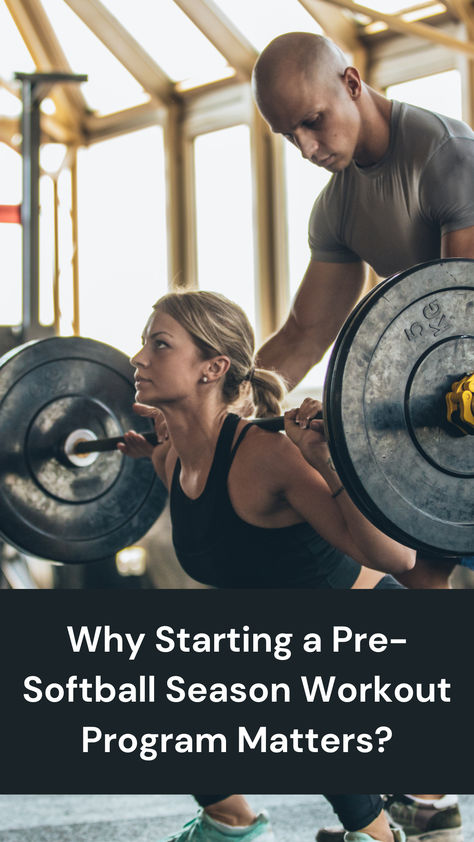 15 KG

Why Starting a Pre-Softball Season Workout Program Matters?